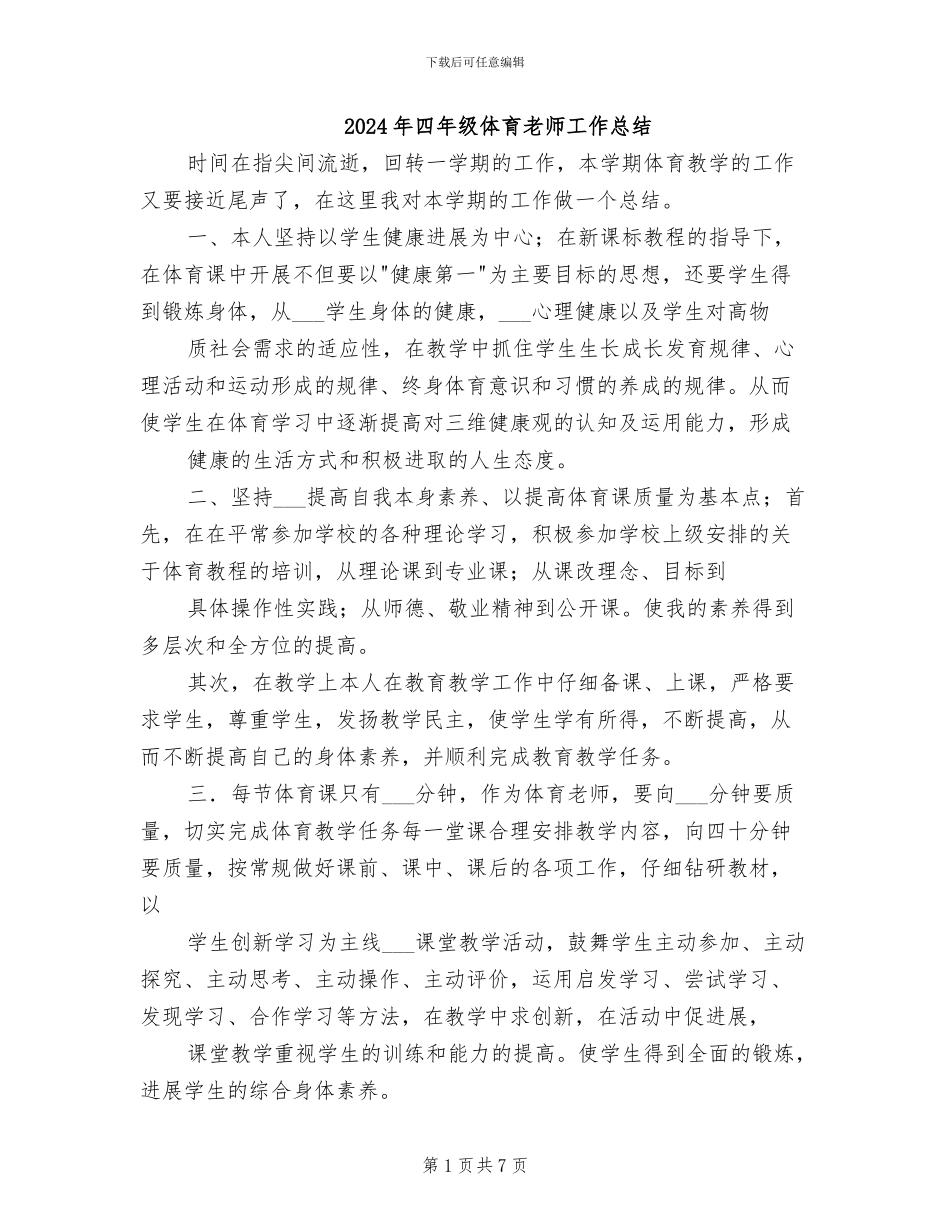 下载后可任意编辑

2024年四年级体育老师工作总结

时间在指尖间流逝，回转一学期的工作，本学期体育教学的工作又要接近尾声了，在这里我对本学期的工作做一个总结。

一、本人坚持以学生健康进展为中心；在新课标教程的指导下，在体育课中开展不但要以"健康第一"为主要目标的思想，还要学生得到锻炼身体，从___学生身体的健康，___心理健康以及学生对高物

质社会需求的适应性，在教学中抓住学生生长成长发育规律、心理活动和运动形成的规律、终身体育意识和习惯的养成的规律。从而使学生在体育学习中逐渐提高对三维健康观的认知及运用能力，形成

健康的生活方式和积极进取的人生态度。

二、坚持___提高自我本身素养、以提高体育课质量为基本点；首先，在在平常参加学校的各种理论学习，积极参加学校上级安排的关于体育教程的培训，从理论课到专业课；从课改理念、目标到

具体操作性实践；从师德、敬业精神到公开课。使我的素养得到多层次和全方位的提高。

其次，在教学上本人在教育教学工作中仔细备课、上课，严格要求学生，尊重学生，发扬教学民主，使学生学有所得，不断提高，从而不断提高自己的身体素养，并顺利完成教育教学任务。

三．每节体育课只有___分钟，作为体育老师，要向___分钟要质量，切实完成体育教学任务每一堂课合理安排教学内容，向四十分钟要质量，按常规做好课前、课中、课后的各项工作，仔细钻研教材，以

学生创新学习为主线___课堂教学活动，鼓舞学生主动参加、主动探究、主动思考、主动操作、主动评价，运用启发学习、尝试学习、发现学习、合作学习等方法，在教学中求创新，在活动中促进展，

课堂教学重视学生的训练和能力的提高。使学生得到全面的锻炼，进展学生的综合身体素养。

第1页共7页